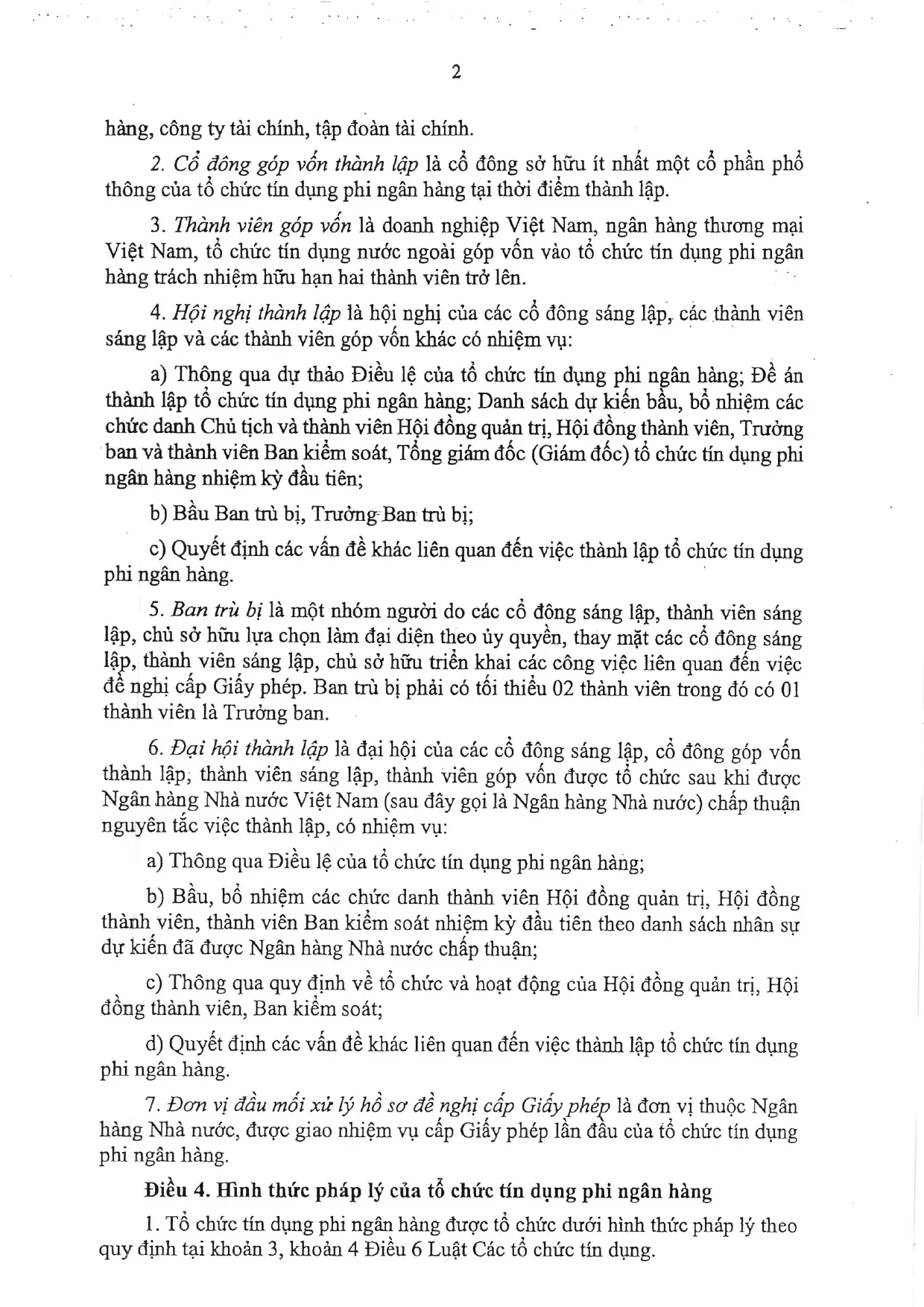 2

hàng, công ty tài chính, tập đoàn tài chính.

2. Cổ đông góp vốn thành lập là cổ đông sở hữu ít nhất một cổ phần phổ thông của tổ chức tín dụng phi ngân hàng tại thời điểm thành lập.

3. Thành viên góp vốn là doanh nghiệp Việt Nam, ngân hàng thương mại Việt Nam, tổ chức tín dụng nước ngoài góp vốn vào tổ chức tín dụng phi ngân hàng trách nhiệm hữu hạn hai thành viên trở lên.

4. Hội nghị thành lập là hội nghị của các cổ đông sáng lập, các thành viên sáng lập và các thành viên góp vốn khác có nhiệm vụ:

a) Thông qua dự thảo Điều lệ của tổ chức tín dụng phi ngân hàng; Đề án thành lập tổ chức tín dụng phi ngân hàng; Danh sách dự kiến bầu, bổ nhiệm các chức danh Chủ tịch và thành viên Hội đồng quản trị, Hội đồng thành viên, Trưởng ban và thành viên Ban kiểm soát, Tổng giám đốc (Giám đốc) tổ chức tín dụng phi ngân hàng nhiệm kỳ đầu tiên;

b) Bầu Ban trù bị, Trưởng Ban trù bị;

c) Quyết định các vấn đề khác liên quan đến việc thành lập tổ chức tín dụng phi ngân hàng.

5. Ban trù bị là một nhóm người do các cổ đông sáng lập, thành viên sáng lập, chủ sở hữu lựa chọn làm đại diện theo ủy quyền, thay mặt các cổ đông sáng lập, thành viên sáng lập, chủ sở hữu triển khai các công việc liên quan đến việc đề nghị cấp Giấy phép. Ban trù bị phải có tối thiểu 02 thành viên trong đó có 01 thành viên là Trưởng ban.

6. Đại hội thành lập là đại hội của các cổ đông sáng lập, cổ đông góp vốn thành lập, thành viên sáng lập, thành viên góp vốn được tổ chức sau khi được Ngân hàng Nhà nước Việt Nam (sau đây gọi là Ngân hàng Nhà nước) chấp thuận nguyên tắc việc thành lập, có nhiệm vụ:

a) Thông qua Điều lệ của tổ chức tín dụng phi ngân hàng;

b) Bầu, bổ nhiệm các chức danh thành viên Hội đồng quản trị, Hội đồng thành viên, thành viên Ban kiểm soát nhiệm kỳ đầu tiên theo danh sách nhân sự dự kiến đã được Ngân hàng Nhà nước chấp thuận;

c) Thông qua quy định về tổ chức và hoạt động của Hội đồng quản trị, Hội đồng thành viên, Ban kiểm soát;

d) Quyết định các vấn đề khác liên quan đến việc thành lập tổ chức tín dụng phi ngân hàng.

7. Đơn vị đầu mối xử lý hồ sơ đề nghị cấp Giấy phép là đơn vị thuộc Ngân hàng Nhà nước, được giao nhiệm vụ cấp Giấy phép lần đầu của tổ chức tín dụng phi ngân hàng.

Điều 4. Hình thức pháp lý của tổ chức tín dụng phi ngân hàng

1. Tổ chức tín dụng phi ngân hàng được tổ chức dưới hình thức pháp lý theo quy định tại khoản 3, khoản 4 Điều 6 Luật Các tổ chức tín dụng.